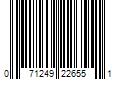 0 71249 22655 1